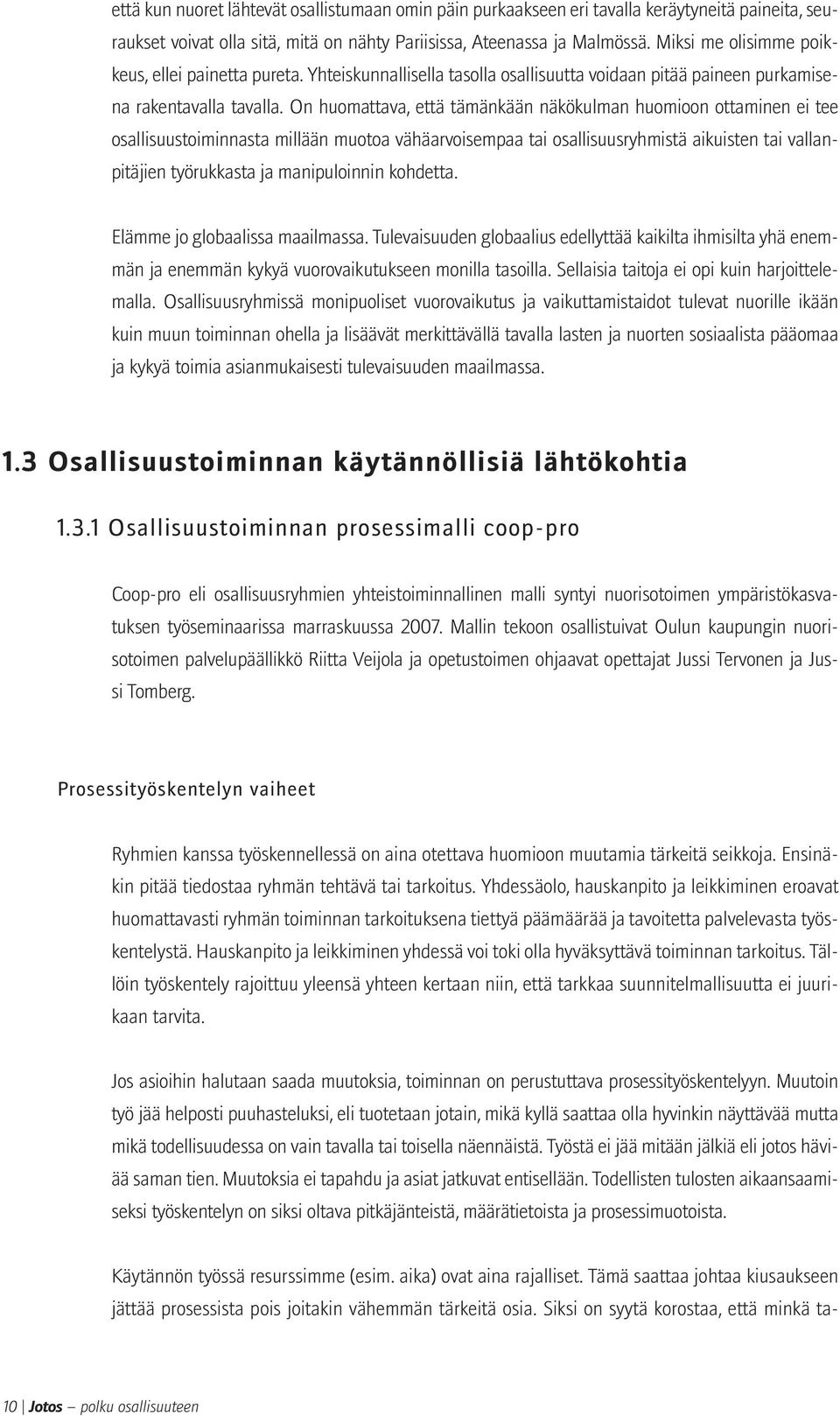 että kun nuoret lähtevät osallistumaan omin päin purkaakseen eri tavalla keräytyneitä paineita, seuraukset voivat olla sitä, mitä on nähty Pariisissa, Ateenassa ja Malmössä. Miksi me olisimme poikkeus, ellei painetta pureta. Yhteiskunnallisella tasolla osallisuutta voidaan pitää paineen purkamisena rakentavalla tavalla. On huomattava, että tämänkään näkökulman huomioon ottaminen ei tee osallisuustoiminnasta millään muotoa vähäarvoisempaa tai osallisuusryhmistä aikuisten tai vallanpitäjien työrukkasta ja manipuloinnin kohdetta.

Elämme jo globaalissa maailmassa. Tulevaisuuden globaalius edellyttää kaikilta ihmisilta yhä enemmän ja enemmän kykyä vuorovaikutukseen monilla tasoilla. Sellaisia taitoja ei opi kuin harjoittelemalla. Osallisuusryhmissä monipuoliset vuorovaikutus ja vaikuttamistaidot tulevat nuorille ikään kuin muun toiminnan ohella ja lisäävät merkittävällä tavalla lasten ja nuorten sosiaalista pääomaa ja kykyä toimia asianmukaisesti tulevaisuuden maailmassa.

1.3 Osallisuustoiminnan käytännöllisiä lähtökohtia

1.3.1 Osallisuustoiminnan prosessimalli coop-pro

Coop-pro eli osallisuusryhmien yhteistoiminnallinen malli syntyi nuorisotoimen ympäristökasvatuksen työseminaarissa marraskuussa 2007. Mallin tekoon osallistuivat Oulun kaupungin nuorisotoimen palvelupäällikkö Riitta Veijola ja opetustoimen ohjaavat opettajat Jussi Tervonen ja Jussi Tomberg.

Prosessityöskentelyn vaiheet

Ryhmien kanssa työskennellessä on aina otettava huomioon muutamia tärkeitä seikkoja. Ensinäkin pitää tiedostaa ryhmän tehtävä tai tarkoitus. Yhdessäolo, hauskanpito ja leikkiminen eroavat huomattavasti ryhmän toiminnan tarkoituksena tiettyä päämäärää ja tavoitetta palvelevasta työskentelystä. Hauskanpito ja leikkiminen yhdessä voi toki olla hyväksyttävä toiminnan tarkoitus. Tällöin työskentely rajoittuu yleensä yhteen kertaan niin, että tarkkaa suunnitelmallisuutta ei juurikaan tarvita.

Jos asioihin halutaan saada muutoksia, toiminnan on perustuttava prosessityöskentelyyn. Muutoin työ jää helposti puuhasteluksi, eli tuotetaan jotain, mikä kyllä saattaa olla hyvinkin näyttävää mutta mikä todellisuudessa on vain tavalla tai toisella näennäistä. Työstä ei jää mitään jälkiä eli jotos häviää saman tien. Muutoksia ei tapahdu ja asiat jatkuvat entisellään. Todellisten tulosten aikaansaamiseksi työskentelyn on siksi oltava pitkäjänteistä, määrätietoista ja prosessimuotoista.

Käytännön työssä resurssimme (esim. aika) ovat aina rajalliset. Tämä saattaa johtaa kiusaukseen jättää prosessista pois joitakin vähemmän tärkeitä osia. Siksi on syytä korostaa, että minkä ta-

10 | Jotos — polku osallisuuteen